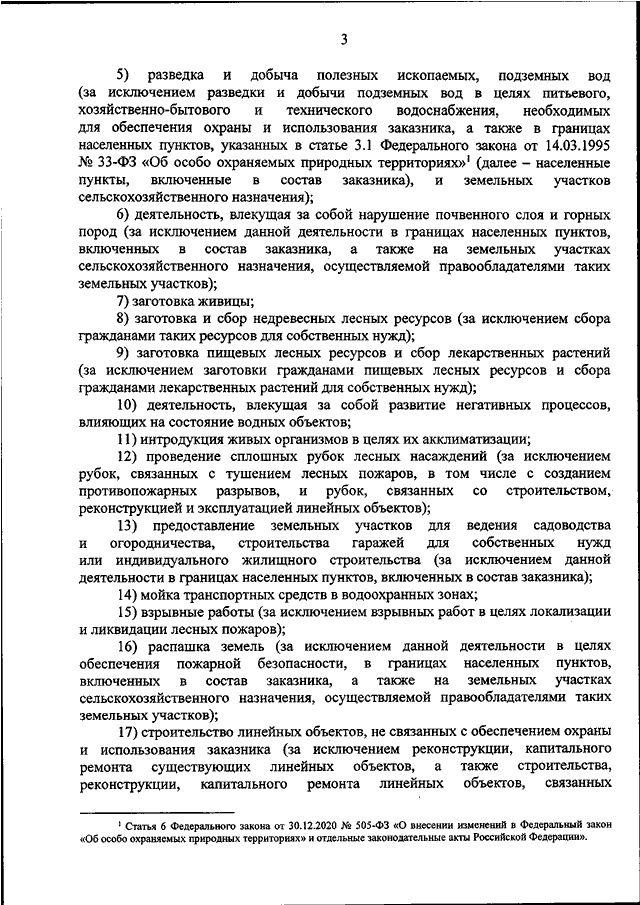 3

5) разведка и добыча полезных ископаемых, подземных вод (за исключением разведки и добычи подземных вод в целях питьевого, хозяйственно-бытового и технического водоснабжения, необходимых для обеспечения охраны и использования заказника, а также в границах населенных пунктов, указанных в статье 3.1 Федерального закона от 14.03.1995 № 33-ФЗ «Об особо охраняемых природных территориях»$^1$ (далее – населенные пункты, включенные в состав заказника), и земельных участков сельскохозяйственного назначения);

6) деятельность, влекущая за собой нарушение почвенного слоя и горных пород (за исключением данной деятельности в границах населенных пунктов, включенных в состав заказника, а также на земельных участках сельскохозяйственного назначения, осуществляемой правообладателями таких земельных участков);

7) заготовка живицы;

8) заготовка и сбор недревесных лесных ресурсов (за исключением сбора гражданами таких ресурсов для собственных нужд);

9) заготовка пищевых лесных ресурсов и сбор лекарственных растений (за исключением заготовки гражданами пищевых лесных ресурсов и сбора гражданами лекарственных растений для собственных нужд);

10) деятельность, влекущая за собой развитие негативных процессов, влияющих на состояние водных объектов;

11) интродукция живых организмов в целях их акклиматизации;

12) проведение сплошных рубок лесных насаждений (за исключением рубок, связанных с тушением лесных пожаров, в том числе с созданием противопожарных разрывов, и рубок, связанных со строительством, реконструкцией и эксплуатацией линейных объектов);

13) предоставление земельных участков для ведения садоводства и огородничества, строительства гаражей для собственных нужд или индивидуального жилищного строительства (за исключением данной деятельности в границах населенных пунктов, включенных в состав заказника);

14) мойка транспортных средств в водоохранных зонах;

15) взрывные работы (за исключением взрывных работ в целях локализации и ликвидации лесных пожаров);

16) распашка земель (за исключением данной деятельности в целях обеспечения пожарной безопасности, в границах населенных пунктов, включенных в состав заказника, а также на земельных участках сельскохозяйственного назначения, осуществляемой правообладателями таких земельных участков);

17) строительство линейных объектов, не связанных с обеспечением охраны и использования заказника (за исключением реконструкции, капитального ремонта существующих линейных объектов, а также строительства, реконструкции, капитального ремонта линейных объектов, связанных

$^1$ Статья 6 Федерального закона от 30.12.2020 № 505-ФЗ «О внесении изменений в Федеральный закон «Об особо охраняемых природных территориях» и отдельные законодательные акты Российской Федерации».